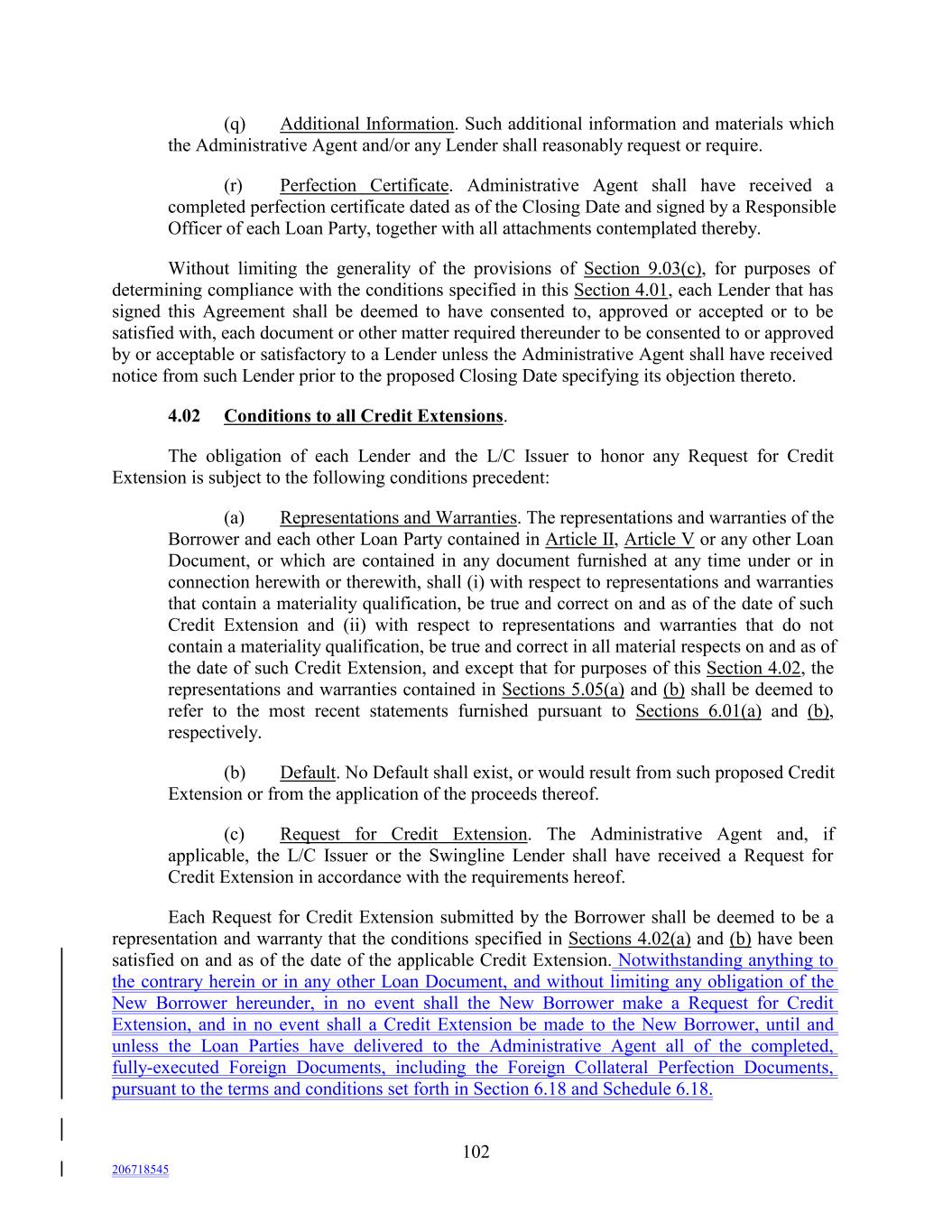 (q) Additional Information. Such additional information and materials which the Administrative Agent and/or any Lender shall reasonably request or require.

(r) Perfection Certificate. Administrative Agent shall have received a completed perfection certificate dated as of the Closing Date and signed by a Responsible Officer of each Loan Party, together with all attachments contemplated thereby.

Without limiting the generality of the provisions of Section 9.03(c), for purposes of determining compliance with the conditions specified in this Section 4.01, each Lender that has signed this Agreement shall be deemed to have consented to, approved or accepted or to be satisfied with, each document or other matter required thereunder to be consented to or approved by or acceptable or satisfactory to a Lender unless the Administrative Agent shall have received notice from such Lender prior to the proposed Closing Date specifying its objection thereto.

4.02 Conditions to all Credit Extensions.

The obligation of each Lender and the L/C Issuer to honor any Request for Credit Extension is subject to the following conditions precedent:

(a) Representations and Warranties. The representations and warranties of the Borrower and each other Loan Party contained in Article II, Article V or any other Loan Document, or which are contained in any document furnished at any time under or in connection herewith or therewith, shall (i) with respect to representations and warranties that contain a materiality qualification, be true and correct on and as of the date of such Credit Extension and (ii) with respect to representations and warranties that do not contain a materiality qualification, be true and correct in all material respects on and as of the date of such Credit Extension, and except that for purposes of this Section 4.02, the representations and warranties contained in Sections 5.05(a) and (b) shall be deemed to refer to the most recent statements furnished pursuant to Sections 6.01(a) and (b), respectively.

(b) Default. No Default shall exist, or would result from such proposed Credit Extension or from the application of the proceeds thereof.

(c) Request for Credit Extension. The Administrative Agent and, if applicable, the L/C Issuer or the Swingline Lender shall have received a Request for Credit Extension in accordance with the requirements hereof.

Each Request for Credit Extension submitted by the Borrower shall be deemed to be a representation and warranty that the conditions specified in Sections 4.02(a) and (b) have been satisfied on and as of the date of the applicable Credit Extension. Notwithstanding anything to the contrary herein or in any other Loan Document, and without limiting any obligation of the New Borrower hereunder, in no event shall the New Borrower make a Request for Credit Extension, and in no event shall a Credit Extension be made to the New Borrower, until and unless the Loan Parties have delivered to the Administrative Agent all of the completed, fully-executed Foreign Documents, including the Foreign Collateral Perfection Documents, pursuant to the terms and conditions set forth in Section 6.18 and Schedule 6.18.

102

206718545